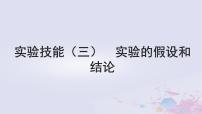 实验技能（三）　实验的假设和结论